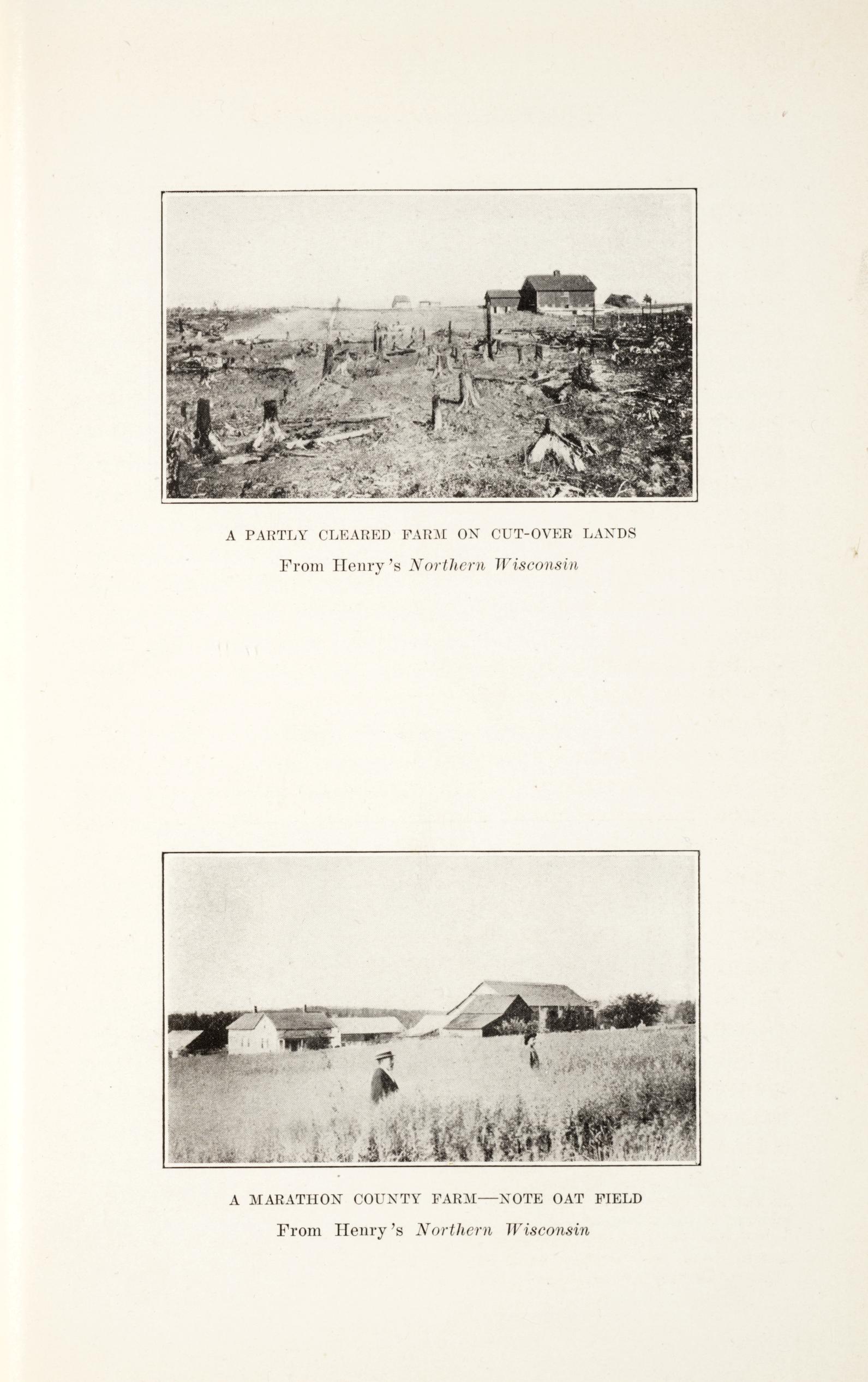 A PARTLY CLEARED FARM ON CUT-OVER LANDS
From Henry's Northern Wisconsin

A MARATHON COUNTY FARM—NOTE OAT FIELD
From Henry's Northern Wisconsin